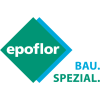 epoflor

BAU.
SPEZIAL.